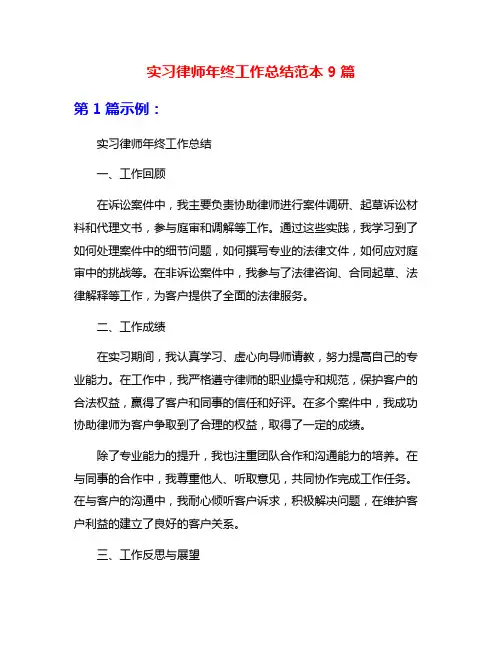 实习律师年终工作总结范本 9 篇

第 1 篇示例：

实习律师年终工作总结

一、工作回顾

在诉讼案件中，我主要负责协助律师进行案件调研、起草诉讼材料和代理文书，参与庭审和调解等工作。通过这些实践，我学习到了如何处理案件中的细节问题，如何撰写专业的法律文件，如何应对庭审中的挑战等。在非诉讼案件中，我参与了法律咨询、合同起草、法律解释等工作，为客户提供了全面的法律服务。

二、工作成绩

在实习期间，我认真学习、虚心向导师请教，努力提高自己的专业能力。在工作中，我严格遵守律师的职业操守和规范，保护客户的合法权益，赢得了客户和同事的信任和好评。在多个案件中，我成功协助律师为客户争取到了合理的权益，取得了一定的成绩。

除了专业能力的提升，我也注重团队合作和沟通能力的培养。在与同事的合作中，我尊重他人、听取意见，共同协作完成工作任务。在与客户的沟通中，我耐心倾听客户诉求，积极解决问题，在维护客户利益的建立了良好的客户关系。

三、工作反思与展望